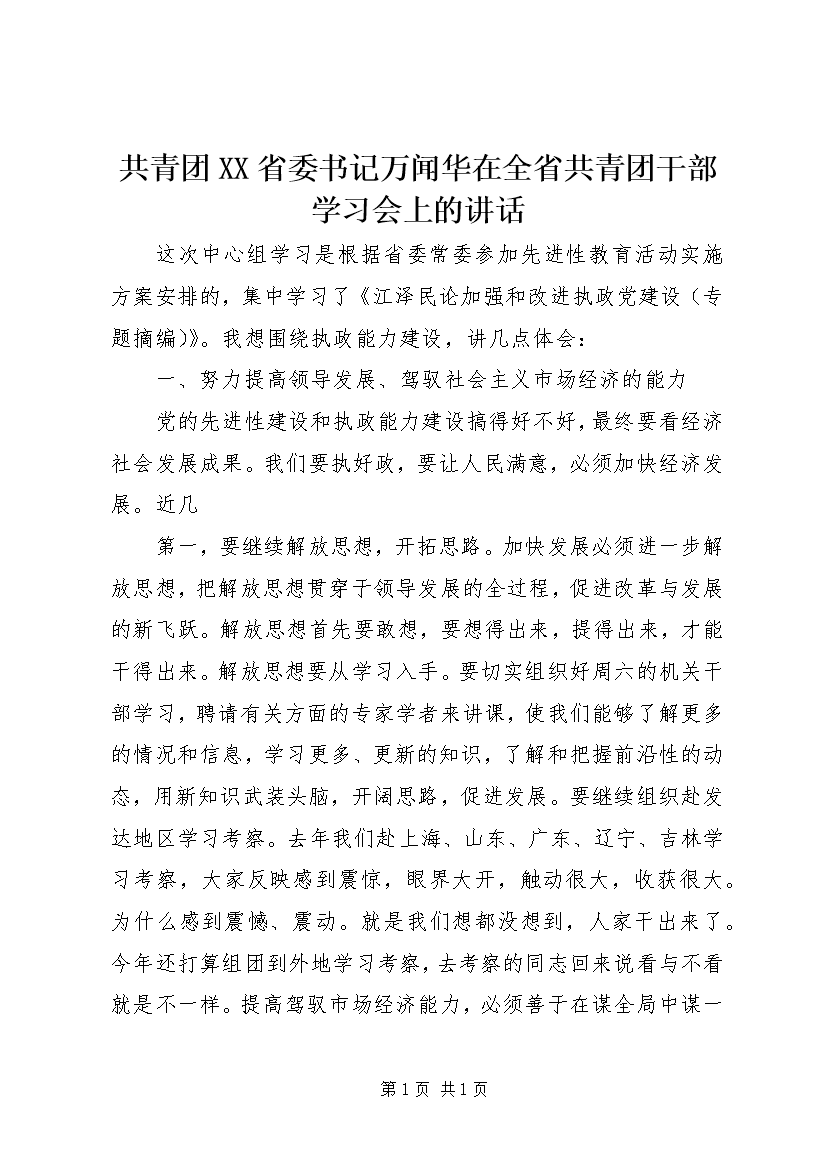 共青团XX省委书记万闻华在全省共青团干部学习会上的讲话

这次中心组学习是根据省委常委参加先进性教育活动实施方案安排的，集中学习了《江泽民论加强和改进执政党建设（专题摘编)》。我想围绕执政能力建设，讲几点体会：

一、努力提高领导发展、驾驭社会主义市场经济的能力

党的先进性建设和执政能力建设搞得好不好，最终要看经济社会发展成果。我们要执好政，要让人民满意，必须加快经济发展。近几

第一，要继续解放思想，开拓思路。加快发展必须进一步解放思想，把解放思想贯穿于领导发展的全过程，促进改革与发展的新飞跃。解放思想首先要敢想，要想得出来，提得出来，才能干得出来。解放思想要从学习入手。要切实组织好周六的机关干部学习，聘请有关方面的专家学者来讲课，使我们能够了解更多的情况和信息，学习更多、更新的知识，了解和把握前沿性的动态，用新知识武装头脑，开阔思路，促进发展。要继续组织赴发达地区学习考察。去年我们赴上海、山东、广东、辽宁、吉林学习考察，大家反映感到震惊，眼界大开，触动很大，收获很大。为什么感到震憾、震动。就是我们想都没想到，人家干出来了。今年还打算组团到外地学习考察，去考察的同志回来说看与不看就是不一样。提高驾驭市场经济能力，必须善于在谋全局中谋一

第1页 共1页